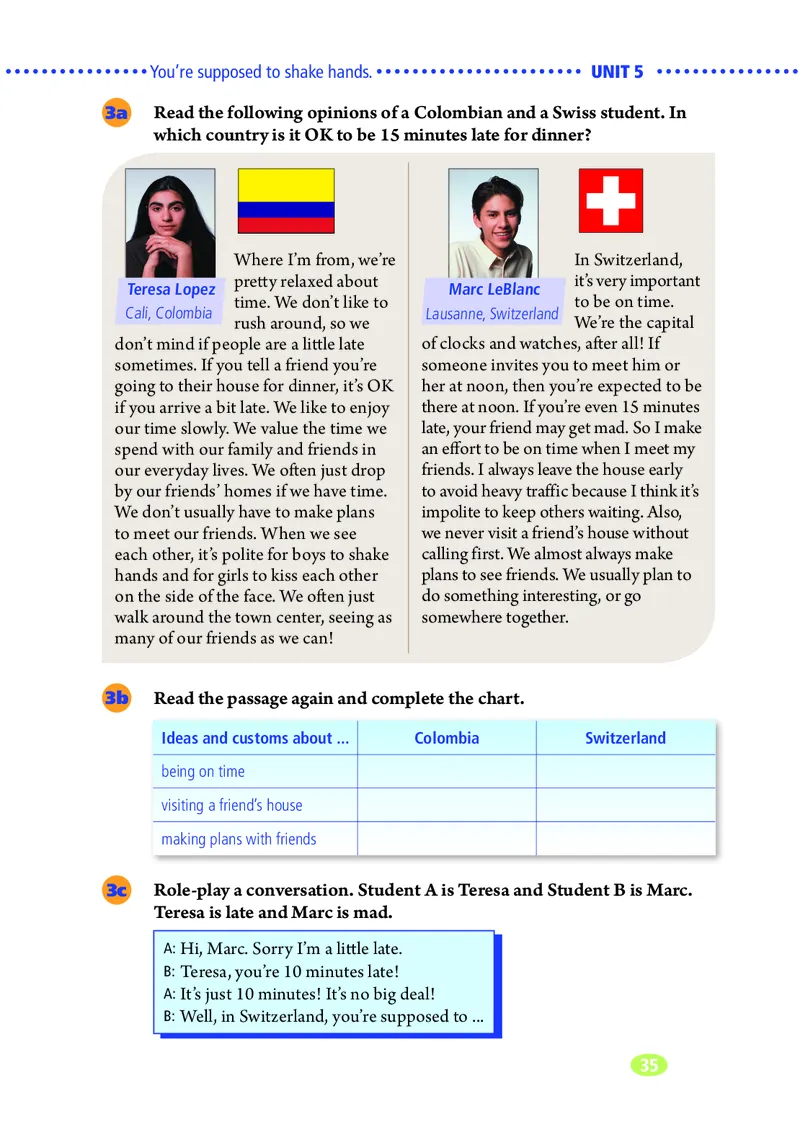 You're supposed to shake hands. UNIT 5

3a Read the following opinions of a Colombian and a Swiss student. In which country is it OK to be 15 minutes late for dinner?

Teresa Lopez
Cali, Colombia

Where I'm from, we're pretty relaxed about time. We don't like to rush around, so we don't mind if people are a little late sometimes. If you tell a friend you're going to their house for dinner, it's OK if you arrive a bit late. We like to enjoy our time slowly. We value the time we spend with our family and friends in our everyday lives. We often just drop by our friends' homes if we have time. We don't usually have to make plans to meet our friends. When we see each other, it's polite for boys to shake hands and for girls to kiss each other on the side of the face. We often just walk around the town center, seeing as many of our friends as we can!

Marc LeBlanc
Lausanne, Switzerland

In Switzerland, it's very important to be on time. We're the capital of clocks and watches, after all! If someone invites you to meet him or her at noon, then you're expected to be there at noon. If you're even 15 minutes late, your friend may get mad. So I make an effort to be on time when I meet my friends. I always leave the house early to avoid heavy traffic because I think it's impolite to keep others waiting. Also, we never visit a friend's house without calling first. We almost always make plans to see friends. We usually plan to do something interesting, or go somewhere together.

3b Read the passage again and complete the chart.

| Ideas and customs about ... | Colombia | Switzerland |
|---|---|---|
| being on time | | |
| visiting a friend's house | | |
| making plans with friends | | |

3c Role-play a conversation. Student A is Teresa and Student B is Marc. Teresa is late and Marc is mad.

A: Hi, Marc. Sorry I'm a little late.
B: Teresa, you're 10 minutes late!
A: It's just 10 minutes! It's no big deal!
B: Well, in Switzerland, you're supposed to ...

35